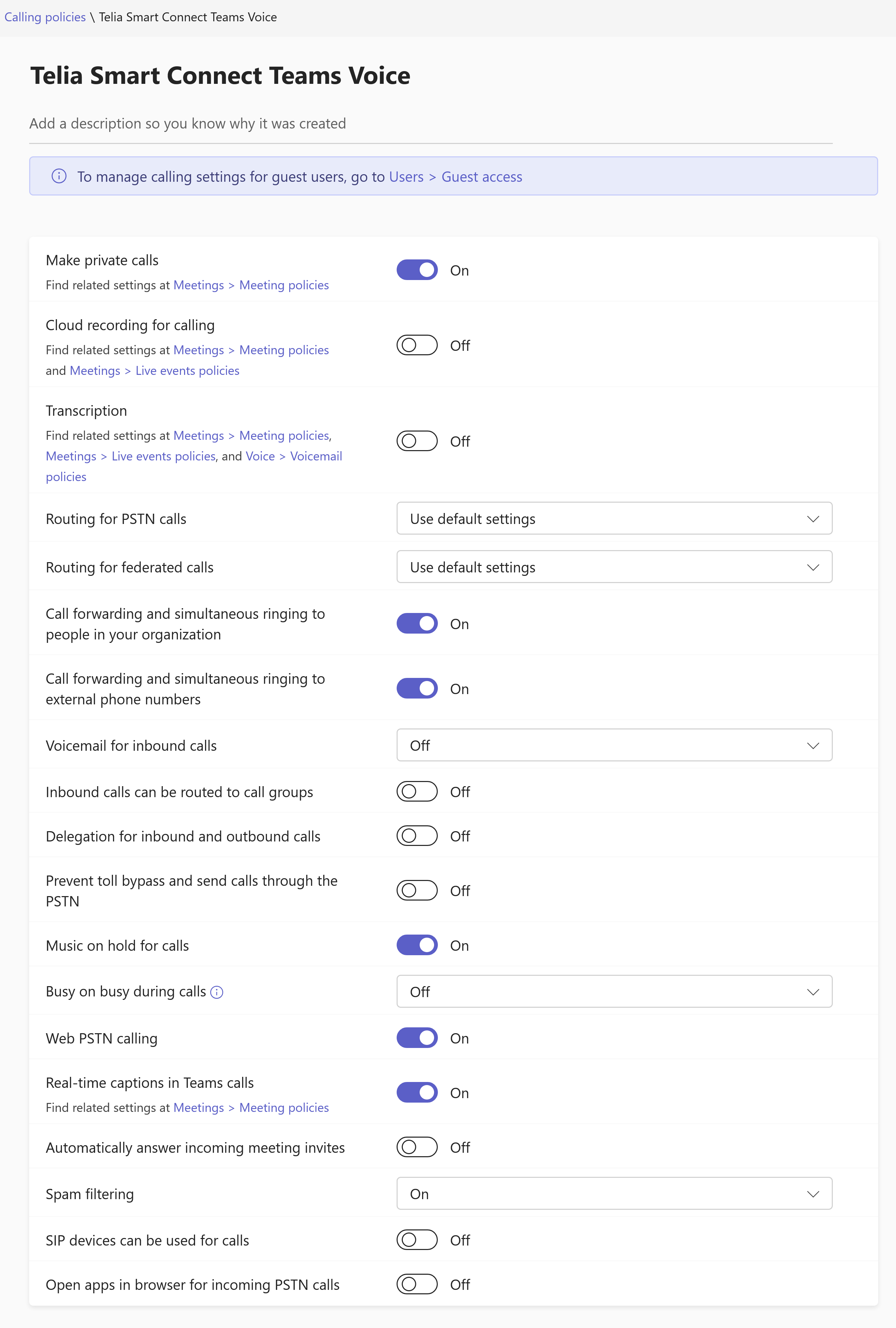 Calling policies \ Telia Smart Connect Teams Voice

Telia Smart Connect Teams Voice

Add a description so you know why it was created

To manage calling settings for guest users, go to Users > Guest access

Make private calls
Find related settings at Meetings > Meeting policies
On

Cloud recording for calling
Find related settings at Meetings > Meeting policies and Meetings > Live events policies
Off

Transcription
Find related settings at Meetings > Meeting policies, Meetings > Live events policies, and Voice > Voicemail policies
Off

Routing for PSTN calls
Use default settings

Routing for federated calls
Use default settings

Call forwarding and simultaneous ringing to people in your organization
On

Call forwarding and simultaneous ringing to external phone numbers
On

Voicemail for inbound calls
Off

Inbound calls can be routed to call groups
Off

Delegation for inbound and outbound calls
Off

Prevent toll bypass and send calls through the PSTN
Off

Music on hold for calls
On

Busy on busy during calls
Off

Web PSTN calling
On

Real-time captions in Teams calls
Find related settings at Meetings > Meeting policies
On

Automatically answer incoming meeting invites
Off

Spam filtering
On

SIP devices can be used for calls
Off

Open apps in browser for incoming PSTN calls
Off